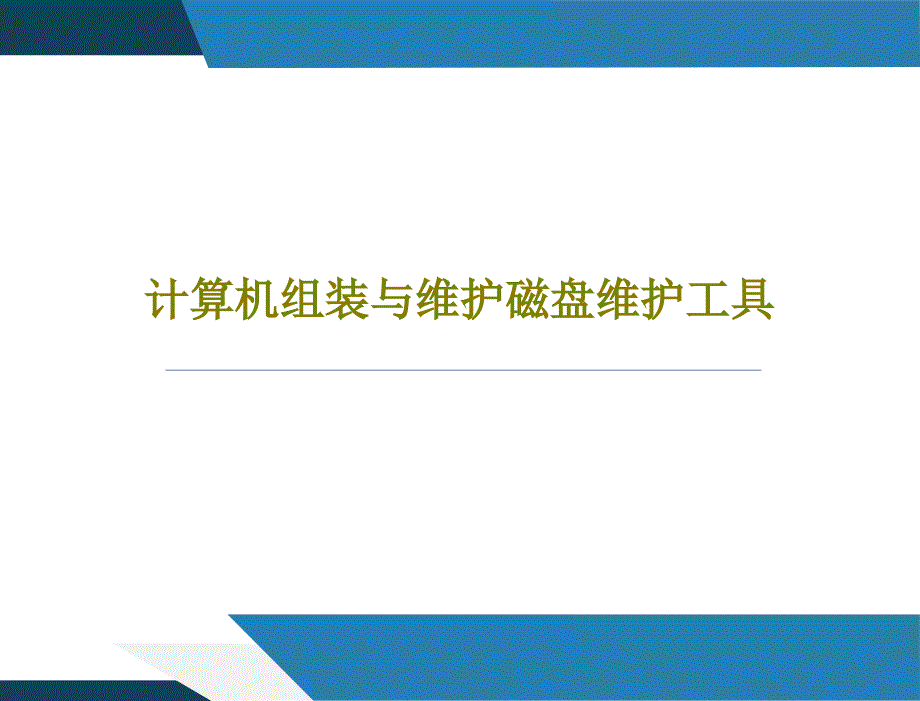 计算机组装与维护磁盘维护工具